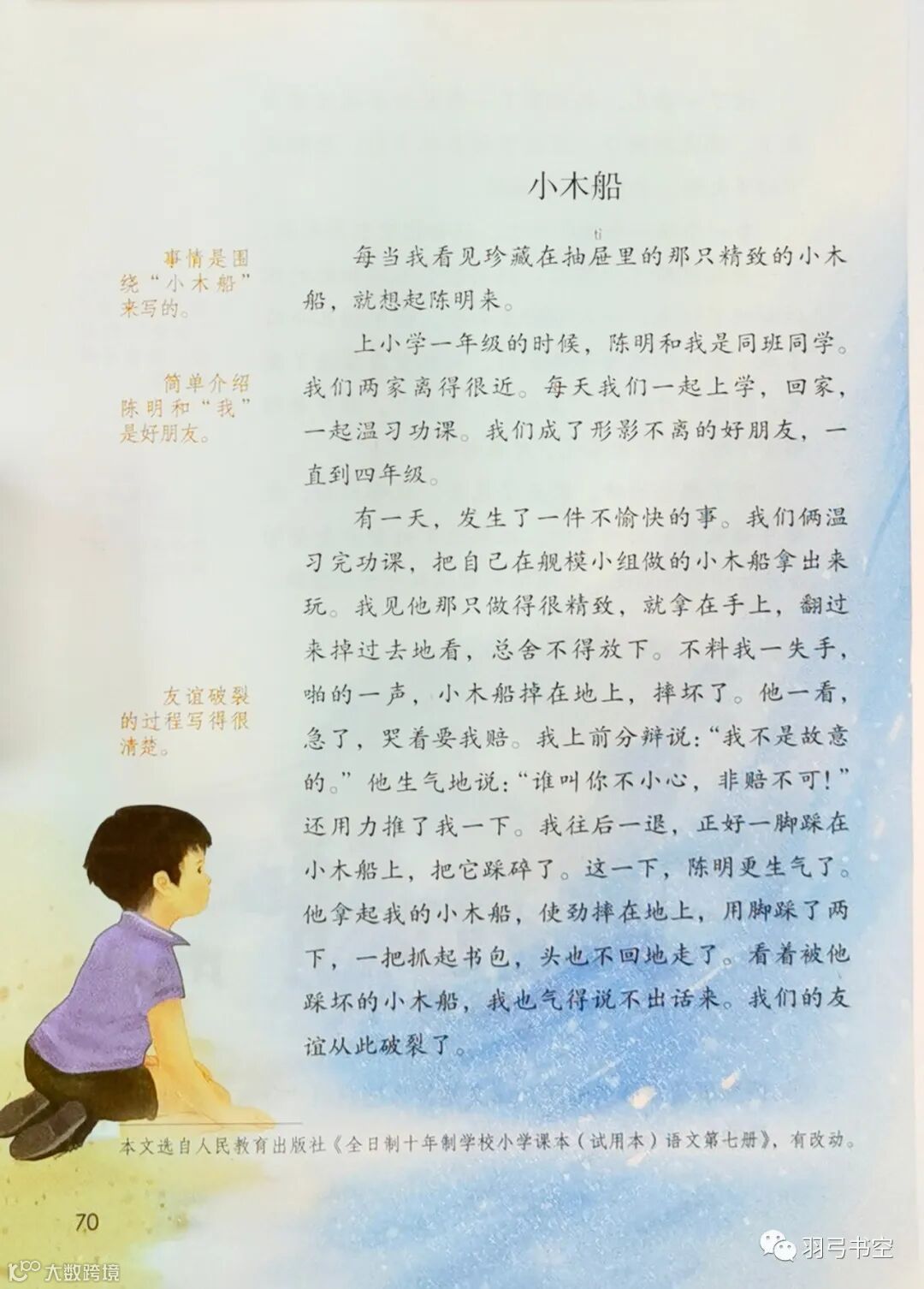 小木船

事情是围绕“小木船”来写的。

简单介绍陈明和“我”是好朋友。

友谊破裂的过程写得很清楚。

每当我看见珍藏在抽屉里的那只精致的小木船，就想起陈明来。

上小学一年级的时候，陈明和我是同班同学。我们两家离得很近。每天我们一起上学，回家，一起温习功课。我们成了形影不离的好朋友，一直到四年级。

有一天，发生了一件不愉快的事。我们俩温习完功课，把自己在舰模小组做的小木船拿出来玩。我见他那只做得很精致，就拿在手上，翻过来掉过去地看，总舍不得放下。不料我一失手，啪的一声，小木船掉在地上，摔坏了。他一看，急了，哭着要我赔。我上前分辩说：“我不是故意的。”他生气地说：“谁叫你不小心，非赔不可！”还用力推了我一下。我往后一退，正好一脚踩在小木船上，把它踩碎了。这一下，陈明更生气了。他拿起我的小木船，使劲摔在地上，用脚踩了两下，一把抓起书包，头也不回地走了。看着被他踩坏的小木船，我也气得说不出话来。我们的友谊从此破裂了。

本文选自人民教育出版社《全日制十年制学校小学课本（试用本）语文第七册》，有改动。

70

大数跨境

羽弓书空